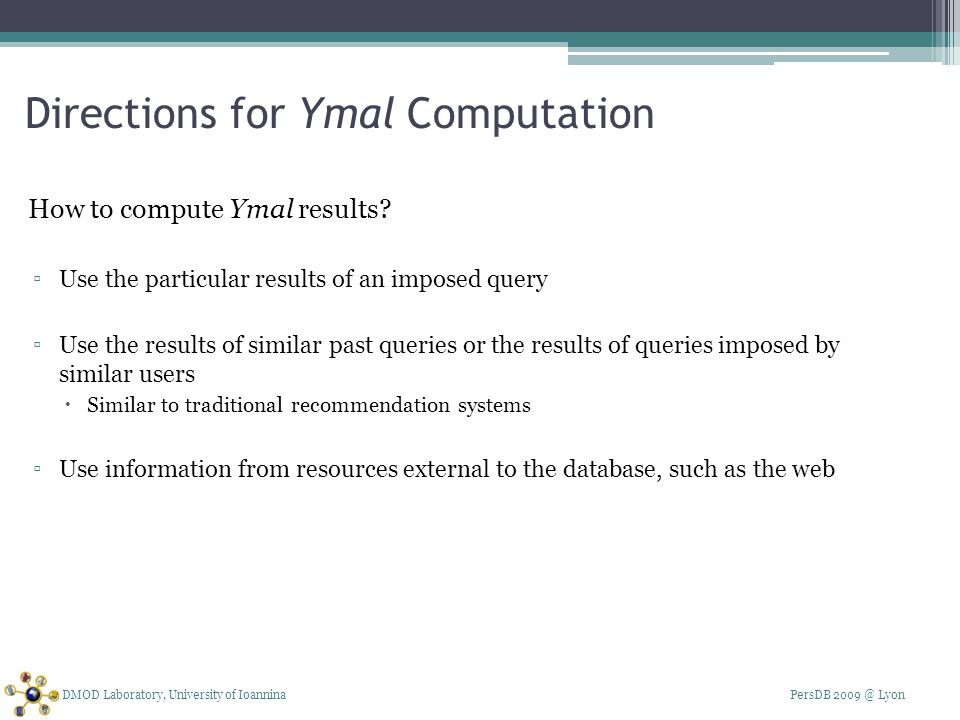 Directions for Ymal Computation

How to compute Ymal results?

▫ Use the particular results of an imposed query

▫ Use the results of similar past queries or the results of queries imposed by similar users
 • Similar to traditional recommendation systems

▫ Use information from resources external to the database, such as the web

DMOD Laboratory, University of Ioannina

PersDB 2009 @ Lyon